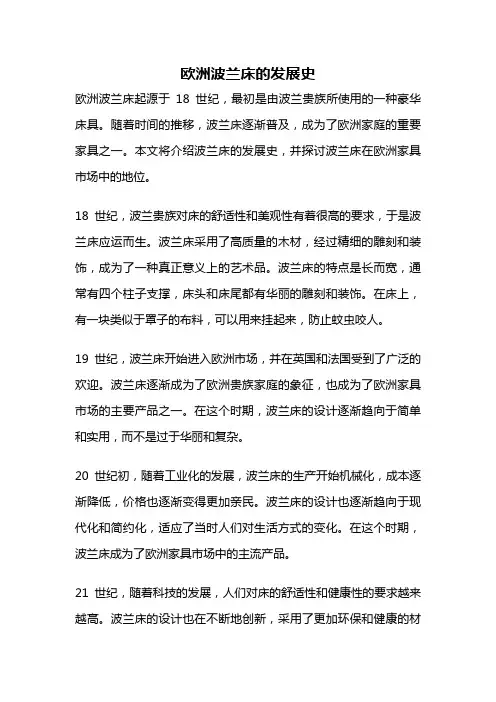 欧洲波兰床的发展史

欧洲波兰床起源于 18 世纪，最初是由波兰贵族所使用的一种豪华床具。随着时间的推移，波兰床逐渐普及，成为了欧洲家庭的重要家具之一。本文将介绍波兰床的发展史，并探讨波兰床在欧洲家具市场中的地位。

18 世纪，波兰贵族对床的舒适性和美观性有着很高的要求，于是波兰床应运而生。波兰床采用了高质量的木材，经过精细的雕刻和装饰，成为了一种真正意义上的艺术品。波兰床的特点是长而宽，通常有四个柱子支撑，床头和床尾都有华丽的雕刻和装饰。在床上，有一块类似于罩子的布料，可以用来挂起来，防止蚊虫咬人。

19 世纪，波兰床开始进入欧洲市场，并在英国和法国受到了广泛的欢迎。波兰床逐渐成为了欧洲贵族家庭的象征，也成为了欧洲家具市场的主要产品之一。在这个时期，波兰床的设计逐渐趋向于简单和实用，而不是过于华丽和复杂。

20 世纪初，随着工业化的发展，波兰床的生产开始机械化，成本逐渐降低，价格也逐渐变得更加亲民。波兰床的设计也逐渐趋向于现代化和简约化，适应了当时人们对生活方式的变化。在这个时期，波兰床成为了欧洲家具市场中的主流产品。

21 世纪，随着科技的发展，人们对床的舒适性和健康性的要求越来越高。波兰床的设计也在不断地创新，采用了更加环保和健康的材